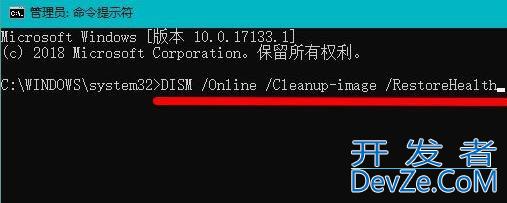 管理员: 命令提示符

Microsoft Windows [版本 10.0.17133.1]
(c) 2018 Microsoft Corporation。保留所有权利。

C:\WINDOWS\system32>DISM /Online /Cleanup-image /RestoreHealth

开发者
DevZe.CoM